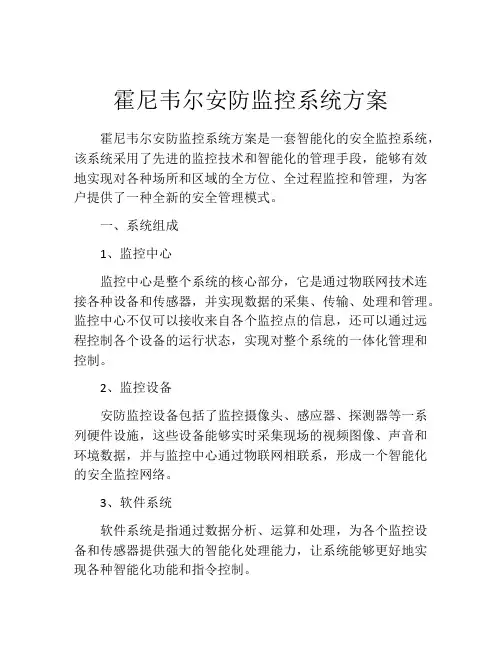 霍尼韦尔安防监控系统方案

霍尼韦尔安防监控系统方案是一套智能化的安全监控系统，该系统采用了先进的监控技术和智能化的管理手段，能够有效地实现对各种场所和区域的全方位、全过程监控和管理，为客户提供了一种全新的安全管理模式。

一、系统组成

1、监控中心

监控中心是整个系统的核心部分，它是通过物联网技术连接各种设备和传感器，并实现数据的采集、传输、处理和管理。监控中心不仅可以接收来自各个监控点的信息，还可以通过远程控制各个设备的运行状态，实现对整个系统的一体化管理和控制。

2、监控设备

安防监控设备包括了监控摄像头、感应器、探测器等一系列硬件设施，这些设备能够实时采集现场的视频图像、声音和环境数据，并与监控中心通过物联网相联系，形成一个智能化的安全监控网络。

3、软件系统

软件系统是指通过数据分析、运算和处理，为各个监控设备和传感器提供强大的智能化处理能力，让系统能够更好地实现各种智能化功能和指令控制。